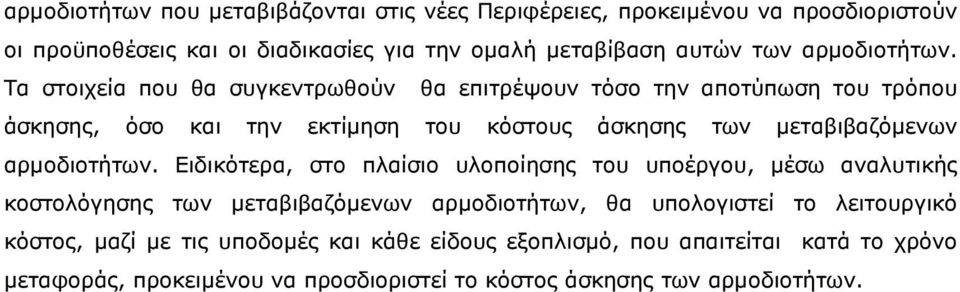 αρμοδιοτήτων που μεταβιβάζονται στις νέες Περιφέρειες, προκειμένου να προσδιοριστούν οι προϋποθέσεις και οι διαδικασίες για την ομαλή μεταβίβαση αυτών των αρμοδιοτήτων. Τα στοιχεία που θα συγκεντρωθούν θα επιτρέψουν τόσο την αποτύπωση του τρόπου άσκησης, όσο και την εκτίμηση του κόστους άσκησης των μεταβιβαζόμενων αρμοδιοτήτων. Ειδικότερα, στο πλαίσιο υλοποίησης του υποέργου, μέσω αναλυτικής κοστολόγησης των μεταβιβαζόμενων αρμοδιοτήτων, θα υπολογιστεί το λειτουργικό κόστος, μαζί με τις υποδομές και κάθε είδους εξοπλισμό, που απαιτείται κατά το χρόνο μεταφοράς, προκειμένου να προσδιοριστεί το κόστος άσκησης των αρμοδιοτήτων.